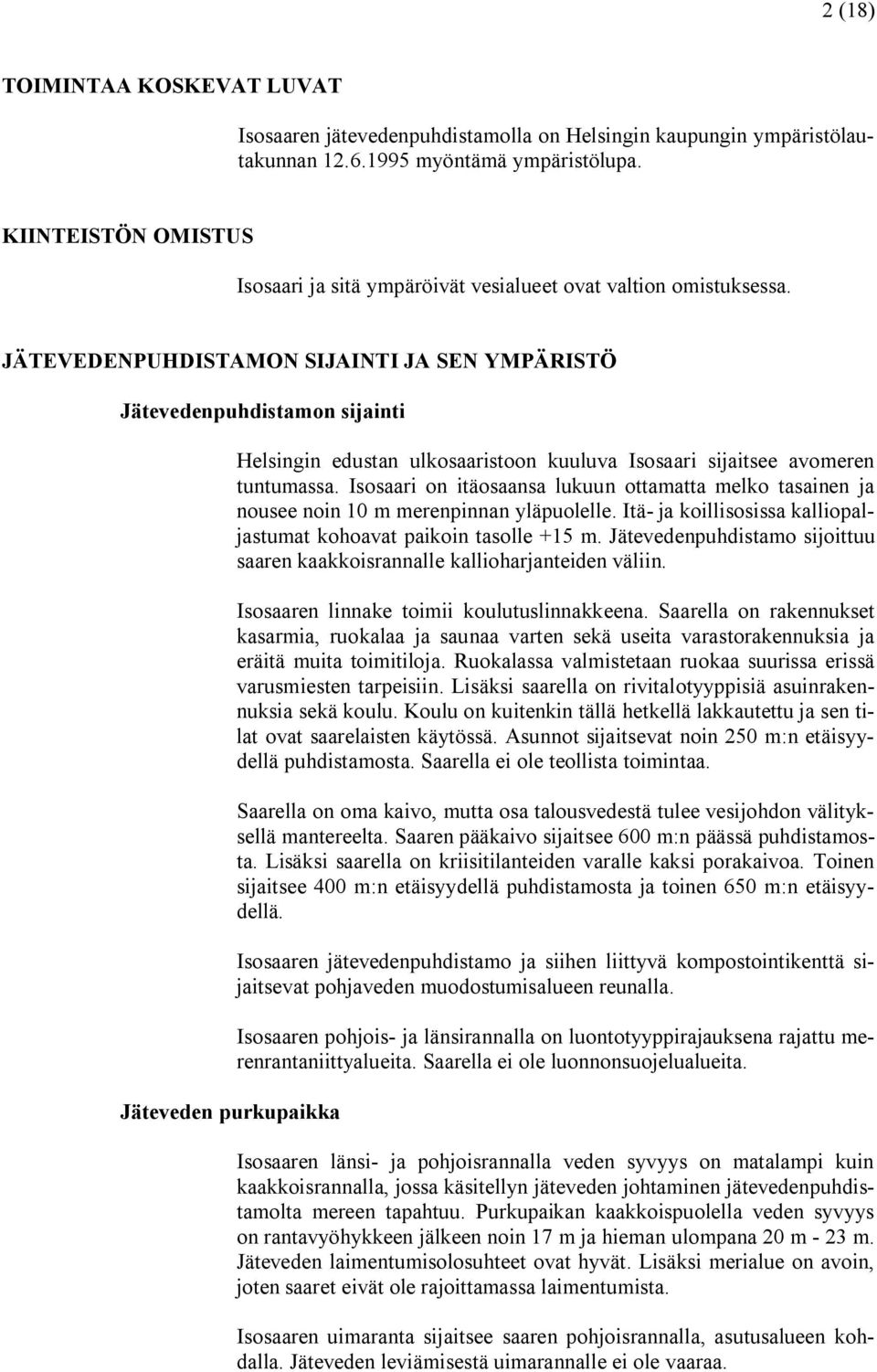 2 (18)

TOIMINTAA KOSKEVAT LUVAT

Isosaaren jätevedenpuhdistamolla on Helsingin kaupungin ympäristölautakunnan 12.6.1995 myöntämä ympäristölupa.

KIINTEISTÖN OMISTUS

Isosaari ja sitä ympäröivät vesialueet ovat valtion omistuksessa.

JÄTEVEDENPUHDISTAMON SIJAINTI JA SEN YMPÄRISTÖ

Jätevedenpuhdistamon sijainti

Helsingin edustan ulkosaaristoon kuuluva Isosaari sijaitsee avomeren tuntumassa. Isosaari on itäosaansa lukuun ottamatta melko tasainen ja nousee noin 10 m merenpinnan yläpuolelle. Itä- ja koillisosissa kalliopaljastumat kohoavat paikoin tasolle +15 m. Jätevedenpuhdistamo sijoittuu saaren kaakkoisrannalle kallioharjanteiden väliin.

Isosaaren linnake toimii koulutuslinnakkeena. Saarella on rakennukset kasarmia, ruokalaa ja saunaa varten sekä useita varastorakennuksia ja eräitä muita toimitiloja. Ruokalassa valmistetaan ruokaa suurissa erissä varusmiesten tarpeisiin. Lisäksi saarella on rivitalotyyppisiä asuinrakennuksia sekä koulu. Koulu on kuitenkin tällä hetkellä lakkautettu ja sen tilat ovat saarelaisten käytössä. Asunnot sijaitsevat noin 250 m:n etäisyydellä puhdistamosta. Saarella ei ole teollista toimintaa.

Saarella on oma kaivo, mutta osa talousvedestä tulee vesijohdon välityksellä mantereelta. Saaren pääkaivo sijaitsee 600 m:n päässä puhdistamosta. Lisäksi saarella on kriisitilanteiden varalle kaksi porakaivoa. Toinen sijaitsee 400 m:n etäisyydellä puhdistamosta ja toinen 650 m:n etäisyydellä.

Isosaaren jätevedenpuhdistamo ja siihen liittyvä kompostointikenttä sijaitsevat pohjaveden muodostumisalueen reunalla.

Isosaaren pohjois- ja länsirannalla on luontotyyppirajauksena rajattu merenrantaniittyalueita. Saarella ei ole luonnonsuojelualueita.

Jäteveden purkupaikka

Isosaaren länsi- ja pohjoisrannalla veden syvyys on matalampi kuin kaakkoisrannalla, jossa käsitellyn jäteveden johtaminen jätevedenpuhdistamolta mereen tapahtuu. Purkupaikan kaakkoispuolella veden syvyys on rantavyöhykkeen jälkeen noin 17 m ja hieman ulompana 20 m - 23 m. Jäteveden laimentumisolosuhteet ovat hyvät. Lisäksi merialue on avoin, joten saaret eivät ole rajoittamassa laimentumista.

Isosaaren uimaranta sijaitsee saaren pohjoisrannalla, asutusalueen kohdalla. Jäteveden leviämisestä uimarannalle ei ole vaaraa.